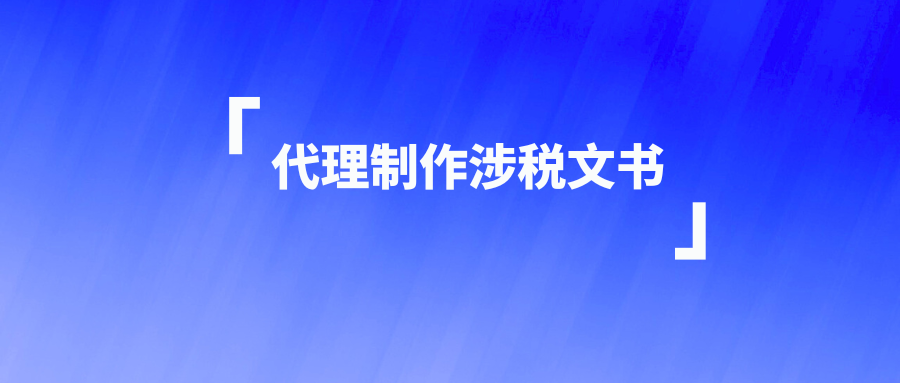 「代理制作涉税文书」